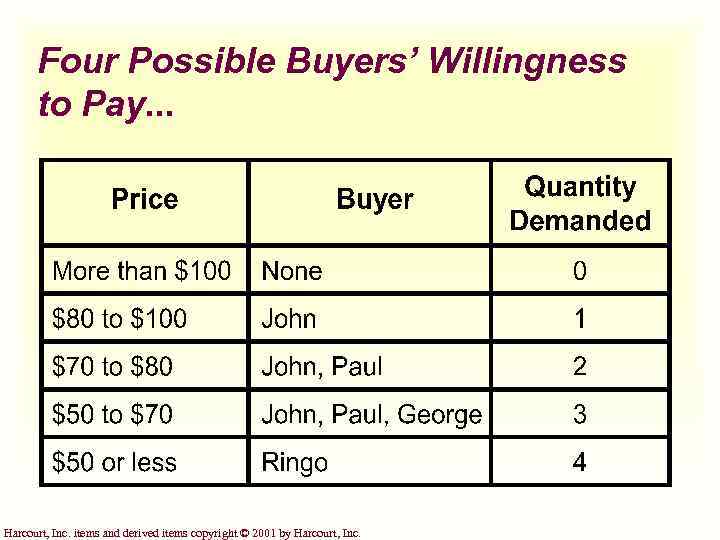 Four Possible Buyers' Willingness to Pay...

| Price | Buyer | Quantity Demanded |
|---|---|---|
| More than \$100 | None | 0 |
| \$80 to \$100 | John | 1 |
| \$70 to \$80 | John, Paul | 2 |
| \$50 to \$70 | John, Paul, George | 3 |
| \$50 or less | Ringo | 4 |

Harcourt, Inc. items and derived items copyright © 2001 by Harcourt, Inc.